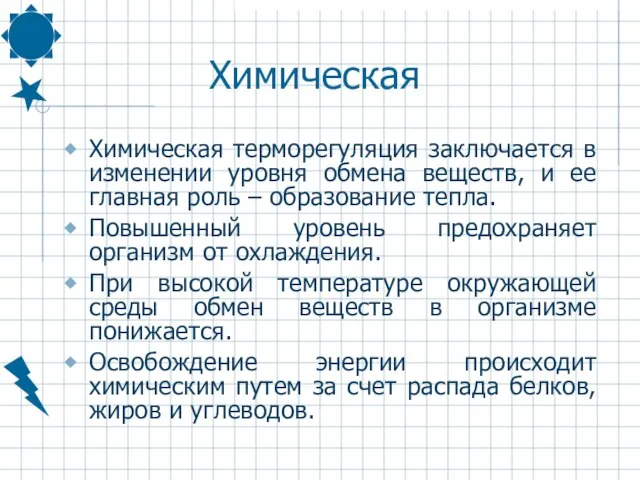 Химическая

Химическая терморегуляция заключается в изменении уровня обмена веществ, и ее главная роль – образование тепла.

Повышенный уровень предохраняет организм от охлаждения.

При высокой температуре окружающей среды обмен веществ в организме понижается.

Освобождение энергии происходит химическим путем за счет распада белков, жиров и углеводов.